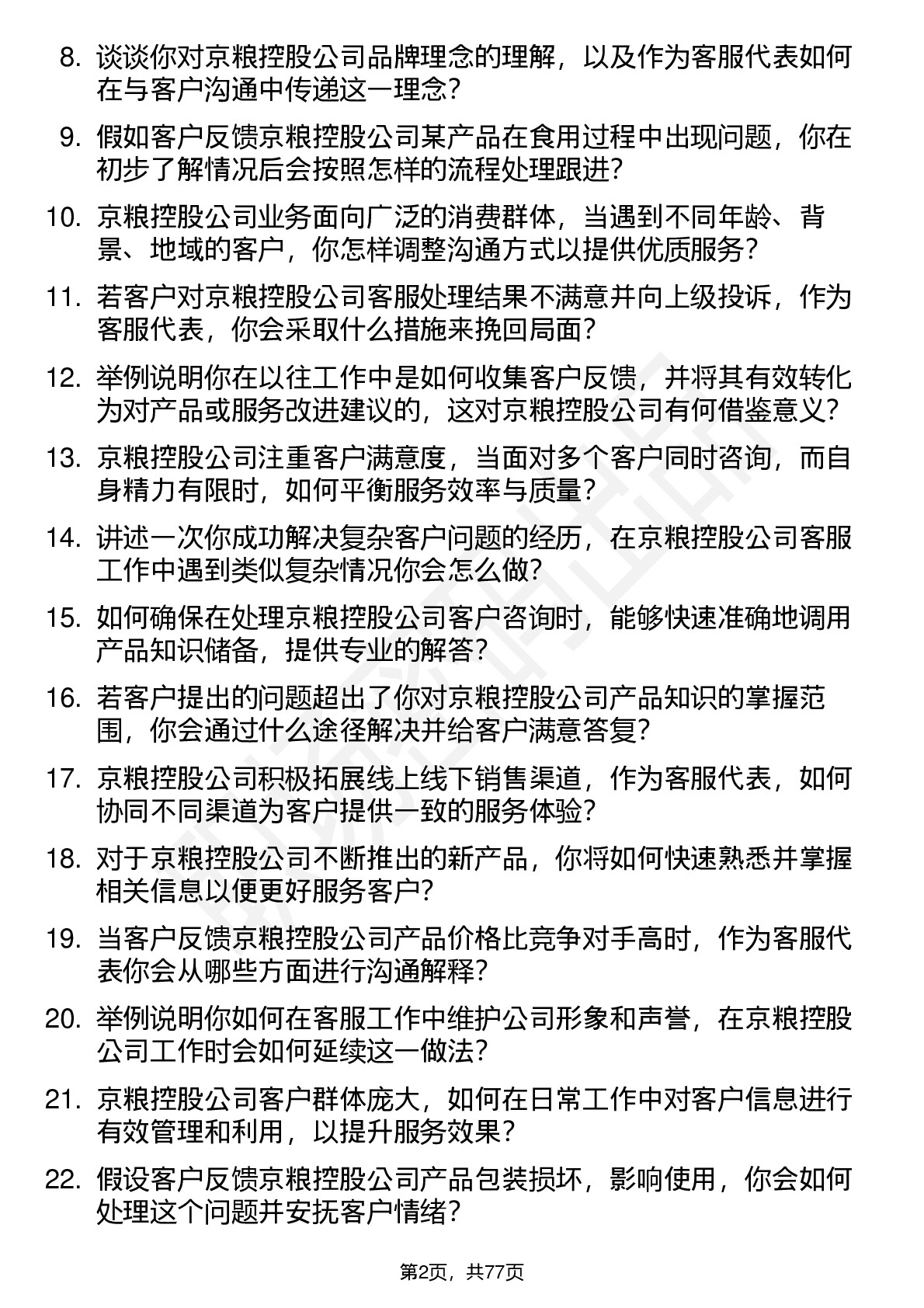 8. 谈谈你对京粮控股公司品牌理念的理解，以及作为客服代表如何在与客户沟通中传递这一理念？

9. 假如客户反馈京粮控股公司某产品在食用过程中出现问题，你在初步了解情况后会按照怎样的流程处理跟进？

10. 京粮控股公司业务面向广泛的消费群体，当遇到不同年龄、背景、地域的客户，你怎样调整沟通方式以提供优质服务？

11. 若客户对京粮控股公司客服处理结果不满意并向上级投诉，作为客服代表，你会采取什么措施来挽回局面？

12. 举例说明你在以往工作中是如何收集客户反馈，并将其有效转化为对产品或服务改进建议的，这对京粮控股公司有何借鉴意义？

13. 京粮控股公司注重客户满意度，当面对多个客户同时咨询，而自身精力有限时，如何平衡服务效率与质量？

14. 讲述一次你成功解决复杂客户问题的经历，在京粮控股公司客服工作中遇到类似复杂情况你会怎么做？

15. 如何确保在处理京粮控股公司客户咨询时，能够快速准确地调用产品知识储备，提供专业的解答？

16. 若客户提出的问题超出了你对京粮控股公司产品知识的掌握范围，你会通过什么途径解决并给客户满意答复？

17. 京粮控股公司积极拓展线上线下销售渠道，作为客服代表，如何协同不同渠道为客户提供一致的服务体验？

18. 对于京粮控股公司不断推出的新产品，你将如何快速熟悉并掌握相关信息以便更好服务客户？

19. 当客户反馈京粮控股公司产品价格比竞争对手高时，作为客服代表你会从哪些方面进行沟通解释？

20. 举例说明你如何在客服工作中维护公司形象和声誉，在京粮控股公司工作时会如何延续这一做法？

21. 京粮控股公司客户群体庞大，如何在日常工作中对客户信息进行有效管理和利用，以提升服务效果？

22. 假设客户反馈京粮控股公司产品包装损坏，影响使用，你会如何处理这个问题并安抚客户情绪？

第2页，共77页